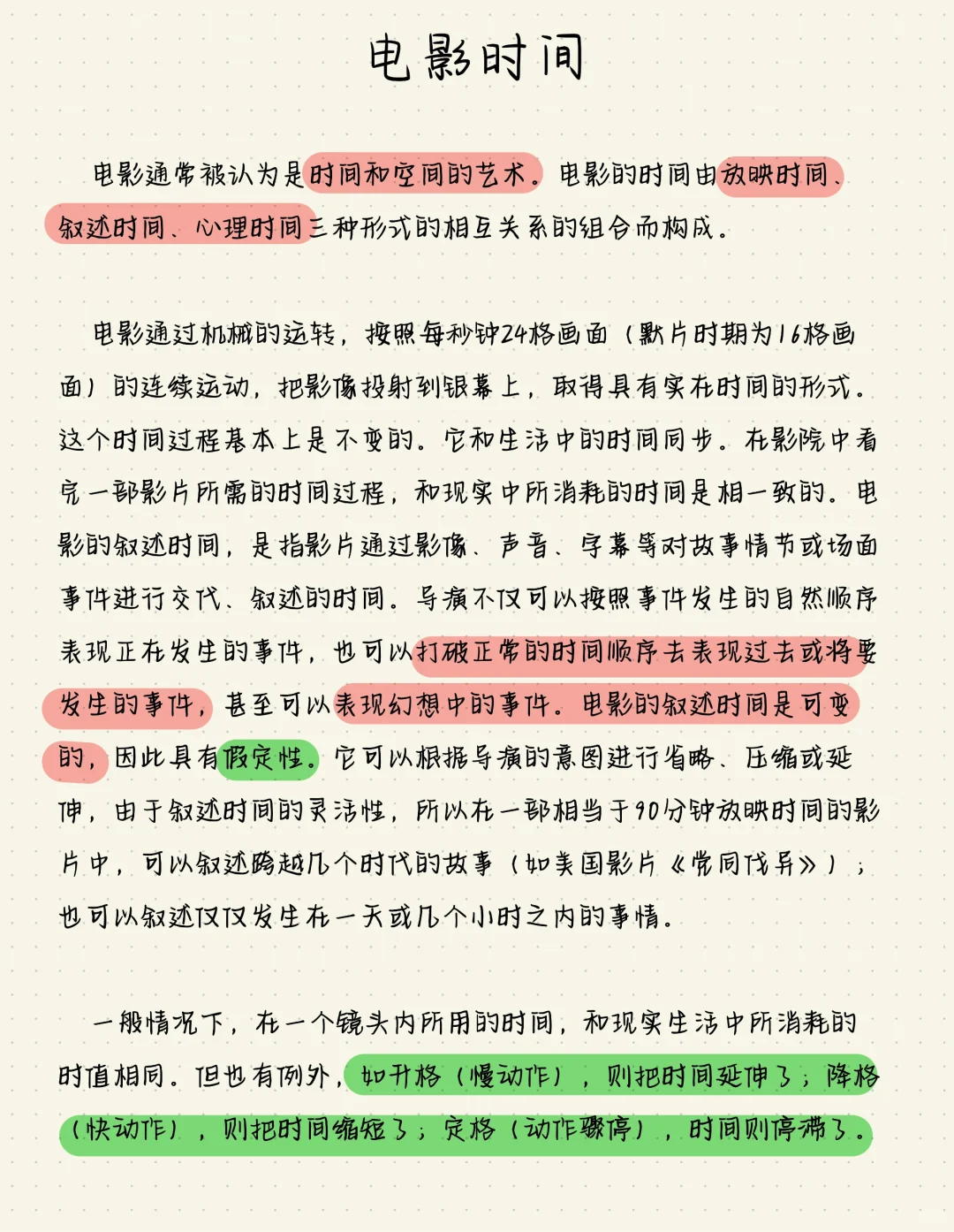 电影时间

电影通常被认为是时间和空间的艺术。电影的时间由放映时间、叙述时间、心理时间三种形式的相互关系的组合而构成。

电影通过机械的运转，按照每秒钟24格画面（默片时期为16格画面）的连续运动，把影像投射到银幕上，取得具有实在时间的形式。这个时间过程基本上是不变的。它和生活中的时间同步。在影院中看完一部影片所需的时间过程，和现实中所消耗的时间是相一致的。电影的叙述时间，是指影片通过影像、声音、字幕等对故事情节或场面事件进行交代、叙述的时间。导演不仅可以按照事件发生的自然顺序表现正在发生的事件，也可以打破正常的时间顺序去表现过去或将要发生的事件，甚至可以表现幻想中的事件。电影的叙述时间是可变的，因此具有假定性。它可以根据导演的意图进行省略、压缩或延伸，由于叙述时间的灵活性，所以在一部相当于90分钟放映时间的影片中，可以叙述跨越几个时代的故事（如美国影片《党同伐异》）；也可以叙述仅仅发生在一天或几个小时之内的事情。

一般情况下，在一个镜头内所用的时间，和现实生活中所消耗的时值相同。但也有例外，如升格（慢动作），则把时间延伸了；降格（快动作），则把时间缩短了；定格（动作骤停），时间则停滞了。